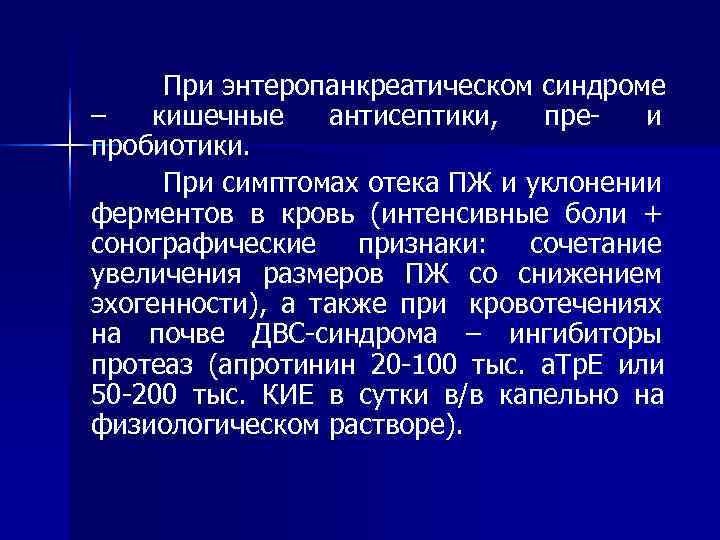 При энтеропанкреатическом синдроме – кишечные антисептики, пре- и пробиотики.

При симптомах отека ПЖ и уклонении ферментов в кровь (интенсивные боли + сонографические признаки: сочетание увеличения размеров ПЖ со снижением эхогенности), а также при кровотечениях на почве ДВС-синдрома – ингибиторы протеаз (апротинин 20-100 тыс. аТрЕ или 50-200 тыс. КИЕ в сутки в/в капельно на физиологическом растворе).